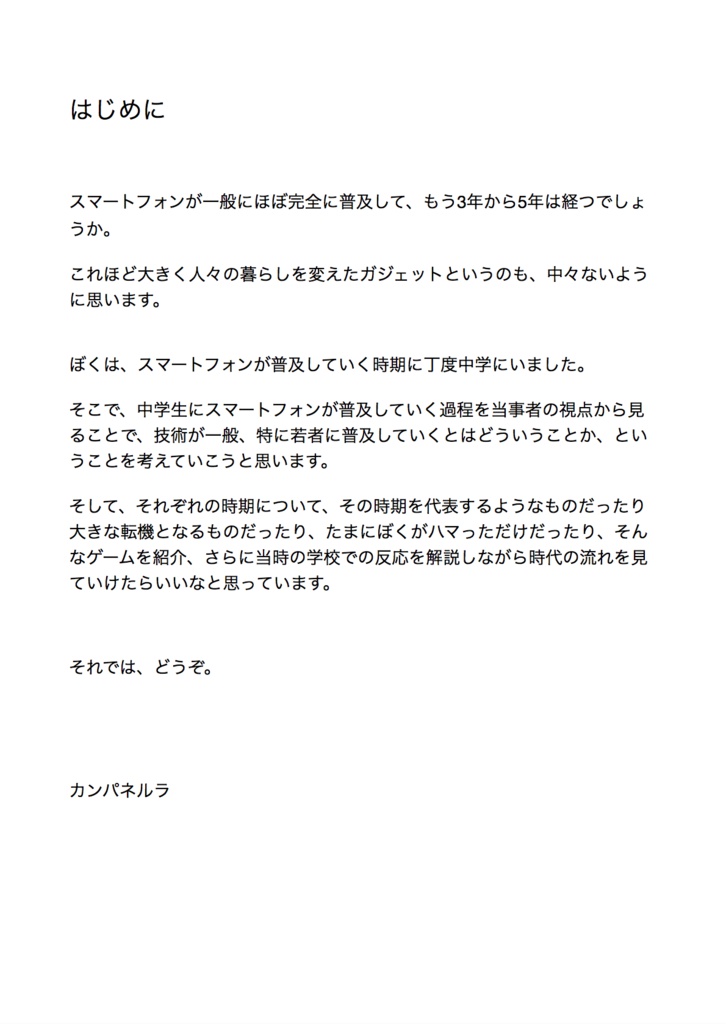 はじめに

スマートフォンが一般にほぼ完全に普及して、もう3年から5年は経つでしょうか。

これほど大きく人々の暮らしを変えたガジェットというのも、中々ないように思います。

ぼくは、スマートフォンが普及していく時期に丁度中学にいました。

そこで、中学生にスマートフォンが普及していく過程を当事者の視点から見ることで、技術が一般、特に若者に普及していくとはどういうことか、ということを考えていこうと思います。

そして、それぞれの時期について、その時期を代表するようなものだったり大きな転機となるものだったり、たまにぼくがハマっただけだったり、そんなゲームを紹介、さらに当時の学校での反応を解説しながら時代の流れを見ていけたらいいなと思っています。

それでは、どうぞ。

カンパネルラ